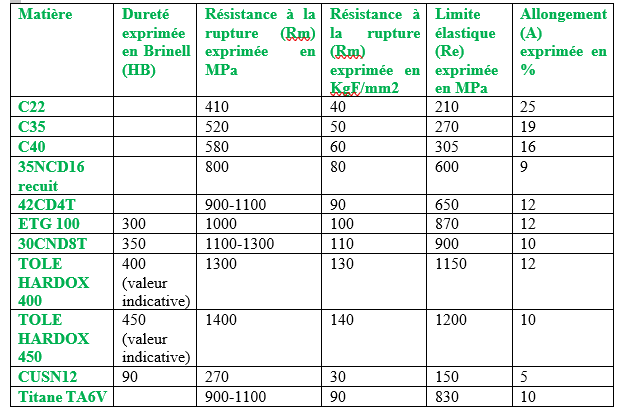 | Matière | Dureté exprimée en Brinell (HB) | Résistance à la rupture (Rm) exprimée en MPa | Résistance à la rupture (Rm) exprimée en KgF/mm2 | Limite élastique (Re) exprimée en MPa | Allongement (A) exprimée en % |
|---|---|---|---|---|---|
| C22 | | 410 | 40 | 210 | 25 |
| C35 | | 520 | 50 | 270 | 19 |
| C40 | | 580 | 60 | 305 | 16 |
| 35NCD16 recuit | | 800 | 80 | 600 | 9 |
| 42CD4T | | 900-1100 | 90 | 650 | 12 |
| ETG 100 | 300 | 1000 | 100 | 870 | 12 |
| 30CND8T | 350 | 1100-1300 | 110 | 900 | 10 |
| TOLE HARDOX 400 | 400 (valeur indicative) | 1300 | 130 | 1150 | 12 |
| TOLE HARDOX 450 | 450 (valeur indicative) | 1400 | 140 | 1200 | 10 |
| CUSN12 | 90 | 270 | 30 | 150 | 5 |
| Titane TA6V | | 900-1100 | 90 | 830 | 10 |